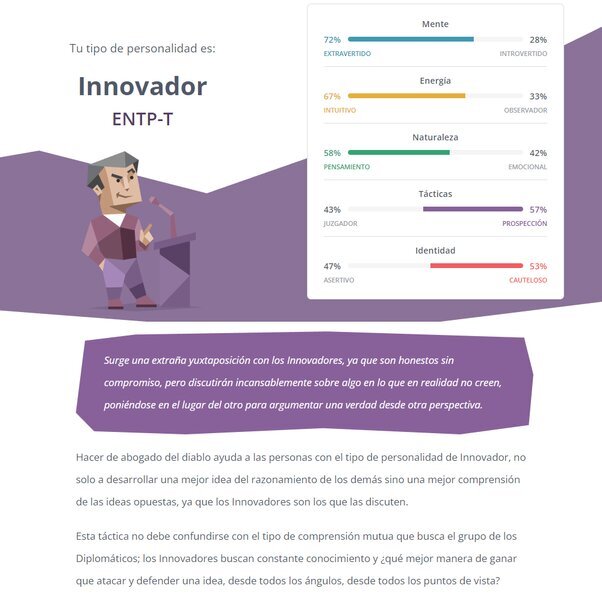 Tu tipo de personalidad es:

Innovador

ENTP-T

Mente
72% 28%
EXTRAVERTIDO INTROVERTIDO

Energía
67% 33%
INTUITIVO OBSERVADOR

Naturaleza
58% 42%
PENSAMIENTO EMOCIONAL

Tácticas
43% 57%
JUZGADOR PROSPECCIÓN

Identidad
47% 53%
ASERTIVO CAUTELOSO

Surge una extraña yuxtaposición con los Innovadores, ya que son honestos sin compromiso, pero discutirán incansablemente sobre algo en lo que en realidad no creen, poniéndose en el lugar del otro para argumentar una verdad desde otra perspectiva.

Hacer de abogado del diablo ayuda a las personas con el tipo de personalidad de Innovador, no solo a desarrollar una mejor idea del razonamiento de los demás sino una mejor comprensión de las ideas opuestas, ya que los Innovadores son los que las discuten.

Esta táctica no debe confundirse con el tipo de comprensión mutua que busca el grupo de los Diplomáticos; los Innovadores buscan constante conocimiento y ¿qué mejor manera de ganar que atacar y defender una idea, desde todos los ángulos, desde todos los puntos de vista?